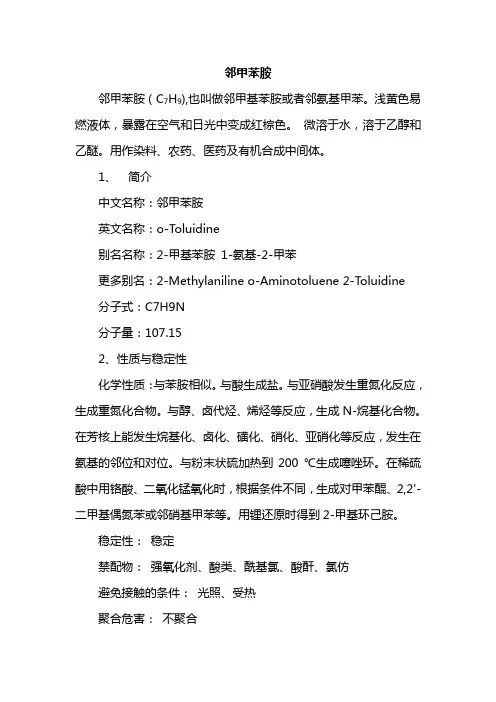 邻甲苯胺

邻甲苯胺（$C_7H_9$),也叫做邻甲基苯胺或者邻氨基甲苯。浅黄色易燃液体，暴露在空气和日光中变成红棕色。 微溶于水，溶于乙醇和乙醚。用作染料、农药、医药及有机合成中间体。

1、 简介

中文名称：邻甲苯胺

英文名称：o-Toluidine

别名名称：2-甲基苯胺 1-氨基-2-甲苯

更多别名：2-Methylaniline o-Aminotoluene 2-Toluidine

分子式：C7H9N

分子量：107.15

2、性质与稳定性

化学性质：与苯胺相似。与酸生成盐。与亚硝酸发生重氮化反应，生成重氮化合物。与醇、卤代烃、烯烃等反应，生成 N-烷基化合物。在芳核上能发生烷基化、卤化、磺化、硝化、亚硝化等反应，发生在氨基的邻位和对位。与粉末状硫加热到 200 ℃生成噻唑环。在稀硫酸中用铬酸、二氧化锰氧化时，根据条件不同，生成对甲苯醌、2,2'-二甲基偶氮苯或邻硝基甲苯等。用锂还原时得到 2-甲基环己胺。

稳定性： 稳定

禁配物： 强氧化剂、酸类、酰基氯、酸酐、氯仿

避免接触的条件： 光照、受热

聚合危害： 不聚合